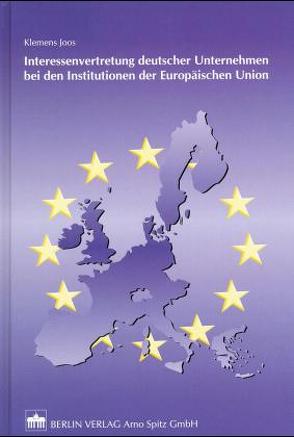 Klemens Joos

Interessenvertretung deutscher Unternehmen bei den Institutionen der Europäischen Union

BERLIN VERLAG Arno Spitz GmbH